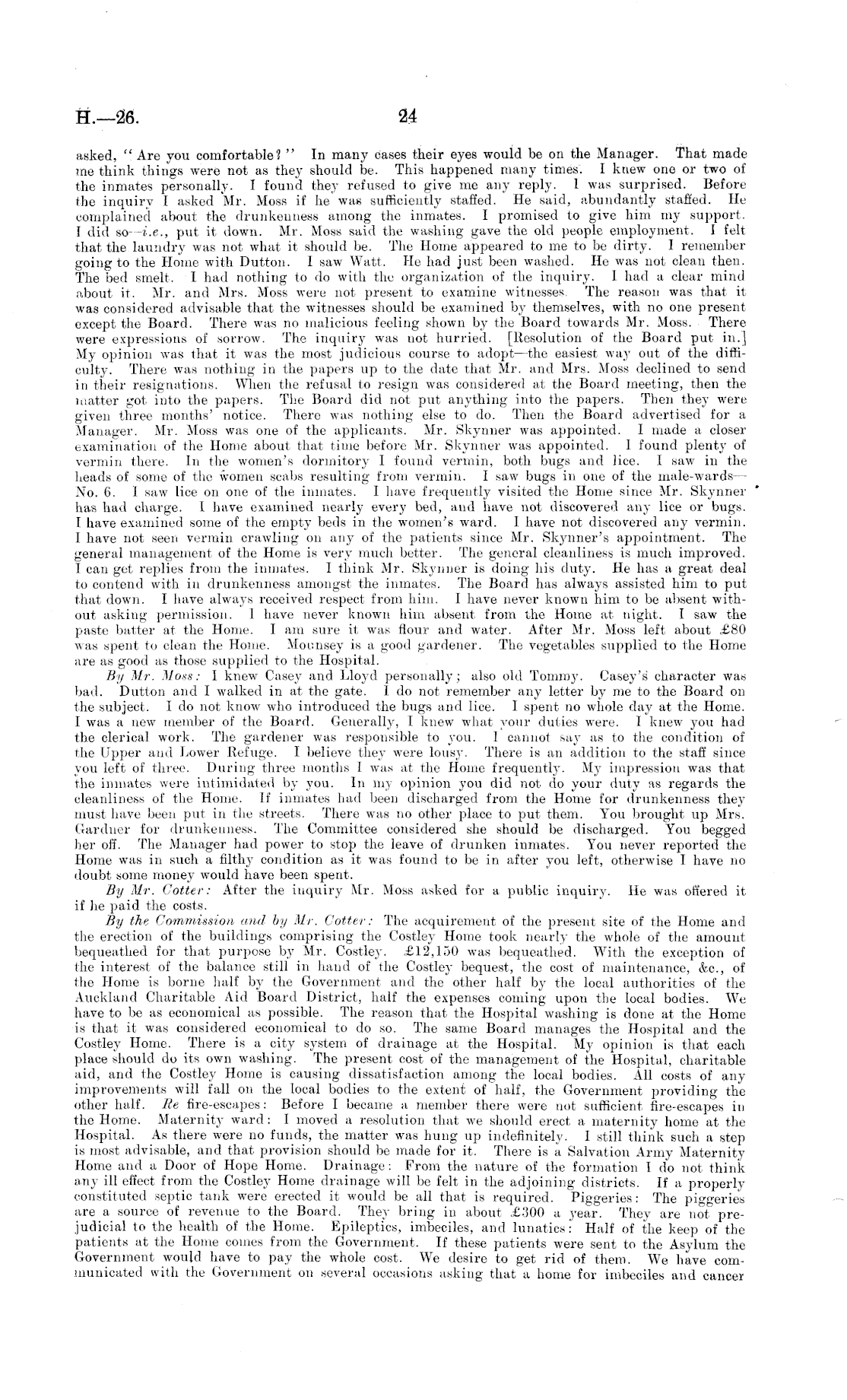 H.—26.

24

asked, "Are you comfortable?" In many cases their eyes would be on the Manager. That made me think things were not as they should be. This happened many times. I knew one or two of the inmates personally. I found they refused to give me any reply. I was surprised. Before the inquiry I asked Mr. Moss if he was sufficiently staffed. He said, abundantly staffed. He complained about the drunkenness among the inmates. I promised to give him my support. I did so—i.e., put it down. Mr. Moss said the washing gave the old people employment. I felt that the laundry was not what it should be. The Home appeared to me to be dirty. I remember going to the Home with Dutton. I saw Watt. He had just been washed. He was not clean then. The bed smelt. I had nothing to do with the organization of the inquiry. I had a clear mind about it. Mr. and Mrs. Moss were not present to examine witnesses. The reason was that it was considered advisable that the witnesses should be examined by themselves, with no one present except the Board. There was no malicious feeling shown by the Board towards Mr. Moss. There were expressions of sorrow. The inquiry was not hurried. [Resolution of the Board put in.] My opinion was that it was the most judicious course to adopt—the easiest way out of the difficulty. There was nothing in the papers up to the date that Mr. and Mrs. Moss declined to send in their resignations. When the refusal to resign was considered at the Board meeting, then the matter got into the papers. The Board did not put anything into the papers. Then they were given three months' notice. There was nothing else to do. Then the Board advertised for a Manager. Mr. Moss was one of the applicants. Mr. Skynner was appointed. I made a closer examination of the Home about that time before Mr. Skynner was appointed. I found plenty of vermin there. In the women's dormitory I found vermin, both bugs and lice. I saw in the heads of some of the women scabs resulting from vermin. I saw bugs in one of the male-wards—No. 6. I saw lice on one of the inmates. I have frequently visited the Home since Mr. Skynner has had charge. I have examined nearly every bed, and have not discovered any lice or bugs. I have examined some of the empty beds in the women's ward. I have not discovered any vermin. I have not seen vermin crawling on any of the patients since Mr. Skynner's appointment. The general management of the Home is very much better. The general cleanliness is much improved. I can get replies from the inmates. I think Mr. Skynner is doing his duty. He has a great deal to contend with in drunkenness amongst the inmates. The Board has always assisted him to put that down. I have always received respect from him. I have never known him to be absent without asking permission. I have never known him absent from the Home at night. I saw the paste batter at the Home. I am sure it was flour and water. After Mr. Moss left about £80 was spent to clean the Home. Mounsey is a good gardener. The vegetables supplied to the Home are as good as those supplied to the Hospital.

By Mr. Moss: I knew Casey and Lloyd personally; also old Tommy. Casey's character was bad. Dutton and I walked in at the gate. I do not remember any letter by me to the Board on the subject. I do not know who introduced the bugs and lice. I spent no whole day at the Home. I was a new member of the Board. Generally, I knew what your duties were. I knew you had the clerical work. The gardener was responsible to you. I cannot say as to the condition of the Upper and Lower Refuge. I believe they were lousy. There is an addition to the staff since you left of three. During three months I was at the Home frequently. My impression was that the inmates were intimidated by you. In my opinion you did not do your duty as regards the cleanliness of the Home. If inmates had been discharged from the Home for drunkenness they must have been put in the streets. There was no other place to put them. You brought up Mrs. Gardner for drunkenness. The Committee considered she should be discharged. You begged her off. The Manager had power to stop the leave of drunken inmates. You never reported the Home was in such a filthy condition as it was found to be in after you left, otherwise I have no doubt some money would have been spent.

By Mr. Cotter: After the inquiry Mr. Moss asked for a public inquiry. He was offered it if he paid the costs.

By the Commission and by Mr. Cotter: The acquirement of the present site of the Home and the erection of the buildings comprising the Costley Home took nearly the whole of the amount bequeathed for that purpose by Mr. Costley. £12,150 was bequeathed. With the exception of the interest of the balance still in hand of the Costley bequest, the cost of maintenance, &c., of the Home is borne half by the Government and the other half by the local authorities of the Auckland Charitable Aid Board District, half the expenses coming upon the local bodies. We have to be as economical as possible. The reason that the Hospital washing is done at the Home is that it was considered economical to do so. The same Board manages the Hospital and the Costley Home. There is a city system of drainage at the Hospital. My opinion is that each place should do its own washing. The present cost of the management of the Hospital, charitable aid, and the Costley Home is causing dissatisfaction among the local bodies. All costs of any improvements will fall on the local bodies to the extent of half, the Government providing the other half. Re fire-escapes: Before I became a member there were not sufficient fire-escapes in the Home. Maternity ward: I moved a resolution that we should erect a maternity home at the Hospital. As there were no funds, the matter was hung up indefinitely. I still think such a step is most advisable, and that provision should be made for it. There is a Salvation Army Maternity Home and a Door of Hope Home. Drainage: From the nature of the formation I do not think any ill effect from the Costley Home drainage will be felt in the adjoining districts. If a properly constituted septic tank were erected it would be all that is required. Piggeries: The piggeries are a source of revenue to the Board. They bring in about £300 a year. They are not prejudicial to the health of the Home. Epileptics, imbeciles, and lunatics: Half of the keep of the patients at the Home comes from the Government. If these patients were sent to the Asylum the Government would have to pay the whole cost. We desire to get rid of them. We have communicated with the Government on several occasions asking that a home for imbeciles and cancer